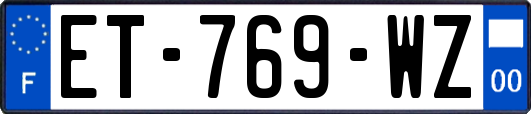 F

ET-769-WZ

00